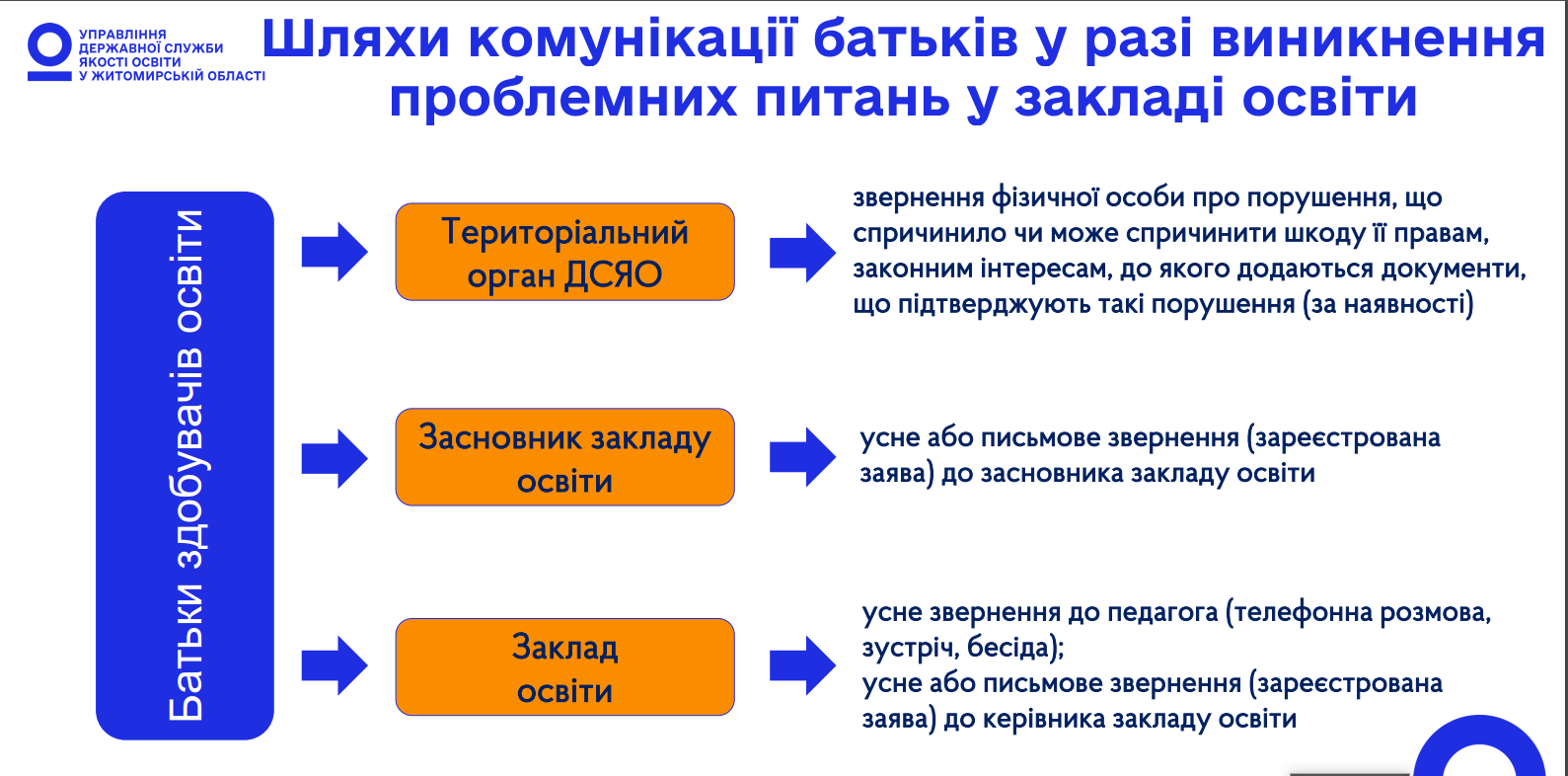 УПРАВЛІННЯ ДЕРЖАВНОЇ СЛУЖБИ ЯКОСТІ ОСВІТИ У ЖИТОМИРСЬКІЙ ОБЛАСТІ

Шляхи комунікації батьків у разі виникнення проблемних питань у закладі освіти

Батьки здобувачів освіти

Територіальний орган ДСЯО

звернення фізичної особи про порушення, що спричинило чи може спричинити шкоду її правам, законним інтересам, до якого додаються документи, що підтверджують такі порушення (за наявності)

Засновник закладу освіти

усне або письмове звернення (зареєстрована заява) до засновника закладу освіти

Заклад освіти

усне звернення до педагога (телефонна розмова, зустріч, бесіда);
усне або письмове звернення (зареєстрована заява) до керівника закладу освіти